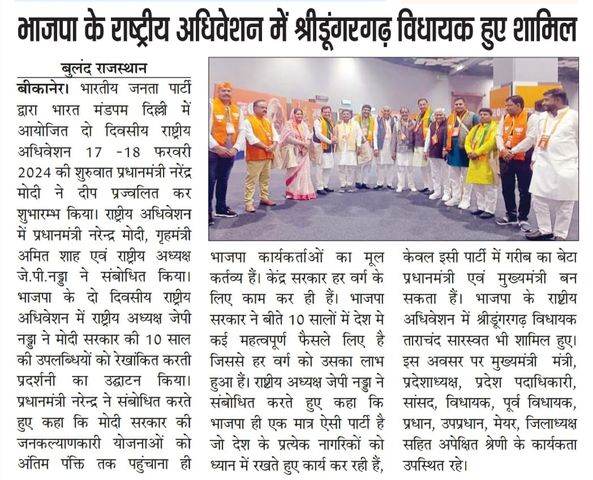 भाजपा के राष्ट्रीय अधिवेशन में श्रीडूंगरगढ़ विधायक हुए शामिल

बुलंद राजस्थान

बीकानेर। भारतीय जनता पार्टी द्वारा भारत मंडपम दिल्ली में आयोजित दो दिवसीय राष्ट्रीय अधिवेशन 17 -18 फरवरी 2024 की शुरुवात प्रधानमंत्री नरेंद्र मोदी ने दीप प्रज्वलित कर शुभारम्भ किया। राष्ट्रीय अधिवेशन में प्रधानमंत्री नरेन्द्र मोदी, गृहमंत्री अमित शाह एवं राष्ट्रीय अध्यक्ष जे.पी.नड्डा ने संबोधित किया। भाजपा के दो दिवसीय राष्ट्रीय अधिवेशन में राष्ट्रीय अध्यक्ष जेपी नड्डा ने मोदी सरकार की 10 साल की उपलब्धियों को रेखांकित करती प्रदर्शनी का उद्घाटन किया। प्रधानमंत्री नरेन्द्र ने संबोधित करते हुए कहा कि मोदी सरकार की जनकल्याणकारी योजनाओं को अंतिम पंक्ति तक पहुंचाना ही भाजपा कार्यकर्ताओं का मूल कर्तव्य हैं। केंद्र सरकार हर वर्ग के लिए काम कर ही हैं। भाजपा सरकार ने बीते 10 सालों में देश मे कई महत्वपूर्ण फैसले लिए है जिससे हर वर्ग को उसका लाभ हुआ हैं। राष्ट्रीय अध्यक्ष जेपी नड्डा ने संबोधित करते हुए कहा कि भाजपा ही एक मात्र ऐसी पार्टी है जो देश के प्रत्येक नागरिकों को ध्यान में रखते हुए कार्य कर रही हैं, केवल इसी पार्टी में गरीब का बेटा प्रधानमंत्री एवं मुख्यमंत्री बन सकता हैं। भाजपा के राष्ट्रीय अधिवेशन में श्रीडूंगरगढ़ विधायक ताराचंद सारस्वत भी शामिल हुए। इस अवसर पर मुख्यमंत्री मंत्री, प्रदेशाध्यक्ष, प्रदेश पदाधिकारी, सांसद, विधायक, पूर्व विधायक, प्रधान, उपप्रधान, मेयर, जिलाध्यक्ष सहित अपेक्षित श्रेणी के कार्यकता उपस्थित रहे।